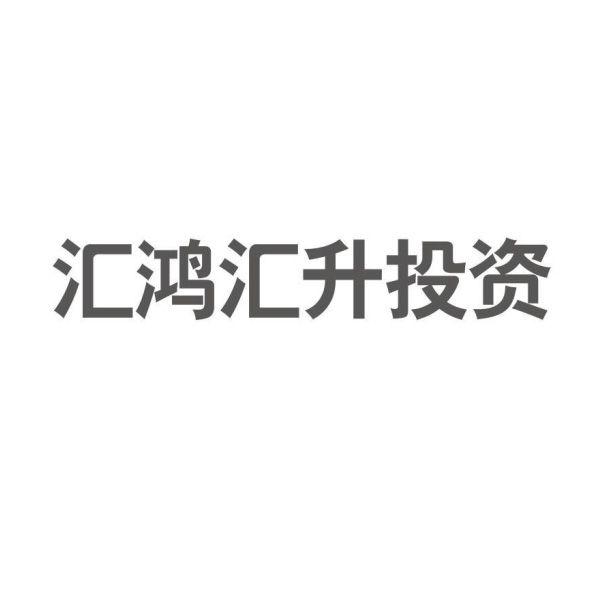 汇鸿汇升投资